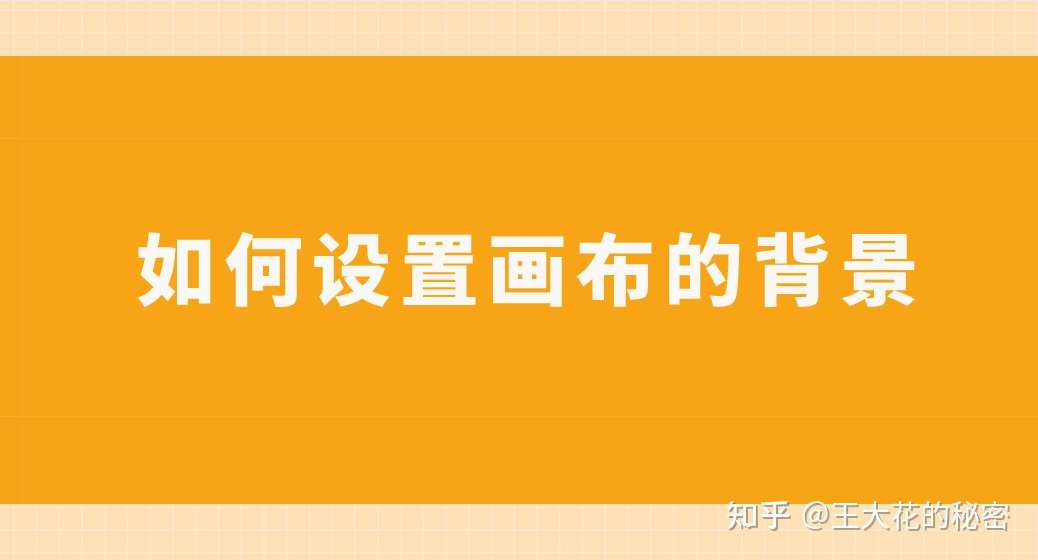 如何设置画布的背景

知乎 @王大花的秘密